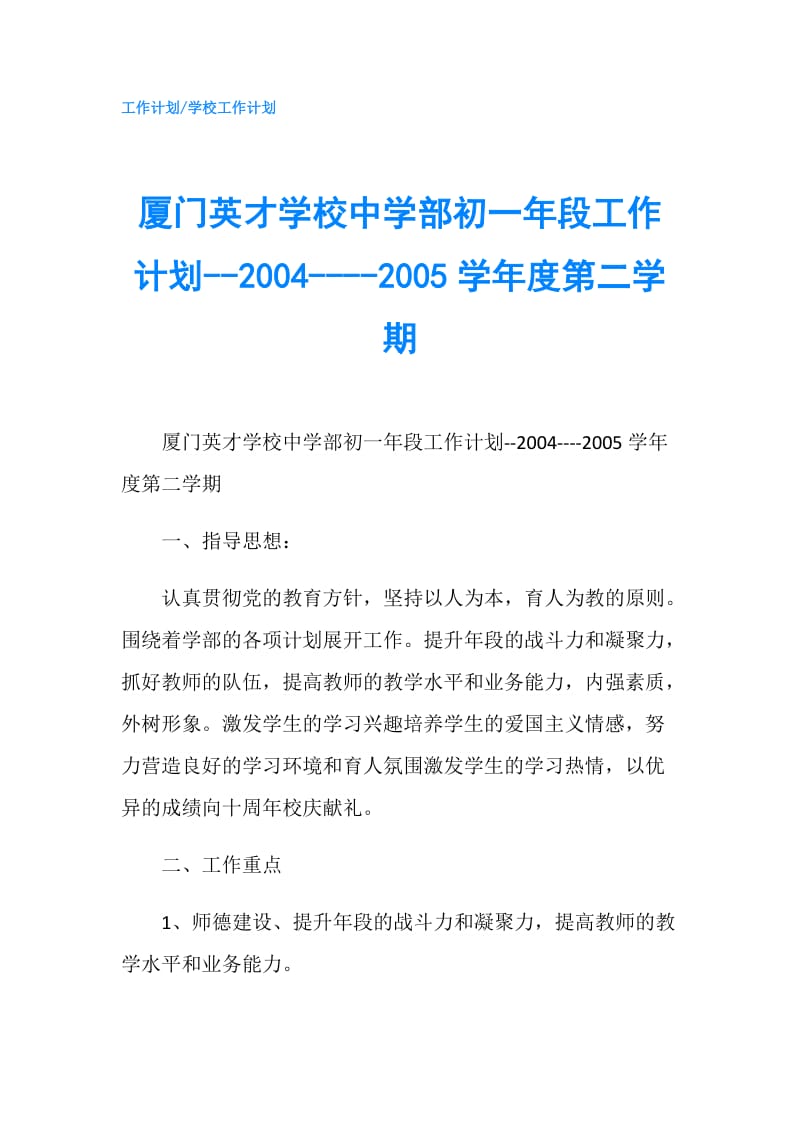 工作计划/学校工作计划

厦门英才学校中学部初一年段工作计划--2004----2005 学年度第二学期

厦门英才学校中学部初一年段工作计划--2004----2005 学年度第二学期

一、指导思想：

认真贯彻党的教育方针，坚持以人为本，育人为教的原则。围绕着学部的各项计划展开工作。提升年段的战斗力和凝聚力，抓好教师的队伍，提高教师的教学水平和业务能力，内强素质，外树形象。激发学生的学习兴趣培养学生的爱国主义情感，努力营造良好的学习环境和育人氛围激发学生的学习热情，以优异的成绩向十周年校庆献礼。

二、工作重点

1、师德建设、提升年段的战斗力和凝聚力，提高教师的教学水平和业务能力。